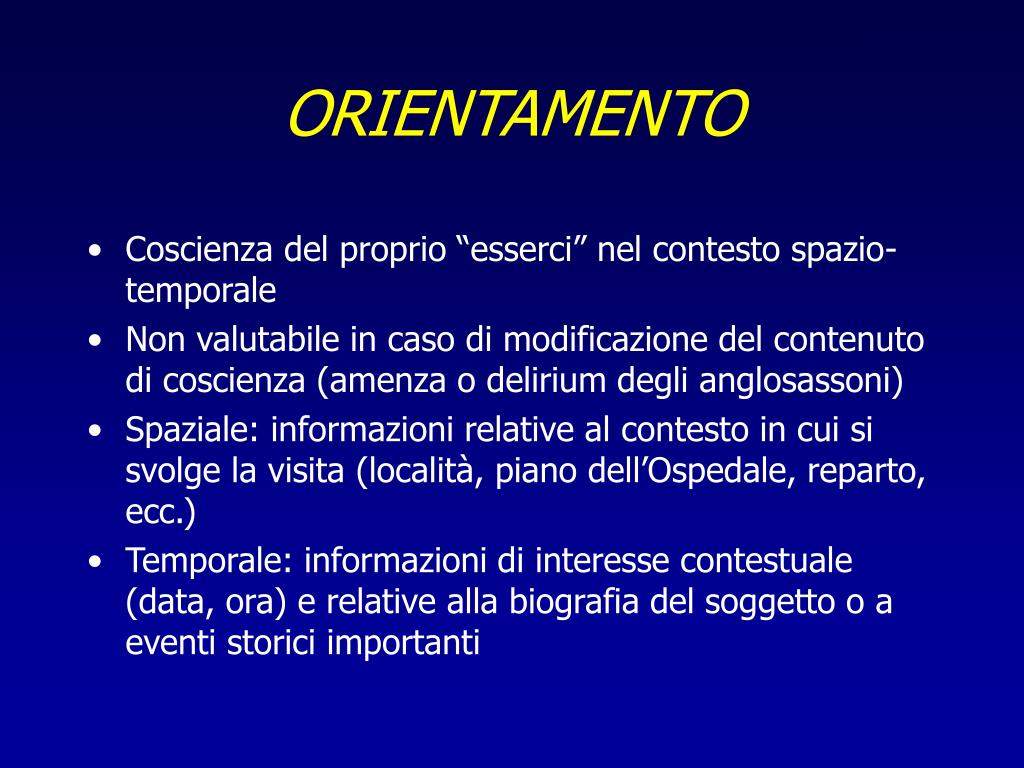 ORIENTAMENTO

• Coscienza del proprio “esserci” nel contesto spazio-temporale
• Non valutabile in caso di modificazione del contenuto di coscienza (amenza o delirium degli anglosassoni)
• Spaziale: informazioni relative al contesto in cui si svolge la visita (località, piano dell’Ospedale, reparto, ecc.)
• Temporale: informazioni di interesse contestuale (data, ora) e relative alla biografia del soggetto o a eventi storici importanti